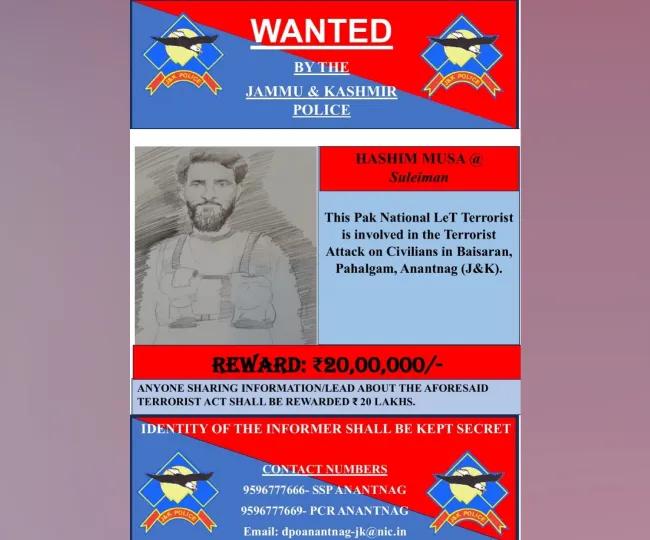 J&K POLICE

WANTED
BY THE
JAMMU & KASHMIR
POLICE

J&K POLICE

HASHIM MUSA @
Suleiman

This Pak National LeT Terrorist is involved in the Terrorist Attack on Civilians in Baisaran, Pahalgam, Anantnag (J&K).

REWARD: ₹20,00,000/-

ANYONE SHARING INFORMATION/LEAD ABOUT THE AFORESAID TERRORIST ACT SHALL BE REWARDED ₹ 20 LAKHS.

IDENTITY OF THE INFORMER SHALL BE KEPT SECRET

J&K POLICE

CONTACT NUMBERS
9596777666- SSP ANANTNAG
9596777669- PCR ANANTNAG
Email: dpoanantnag-jk@nic.in

J&K POLICE